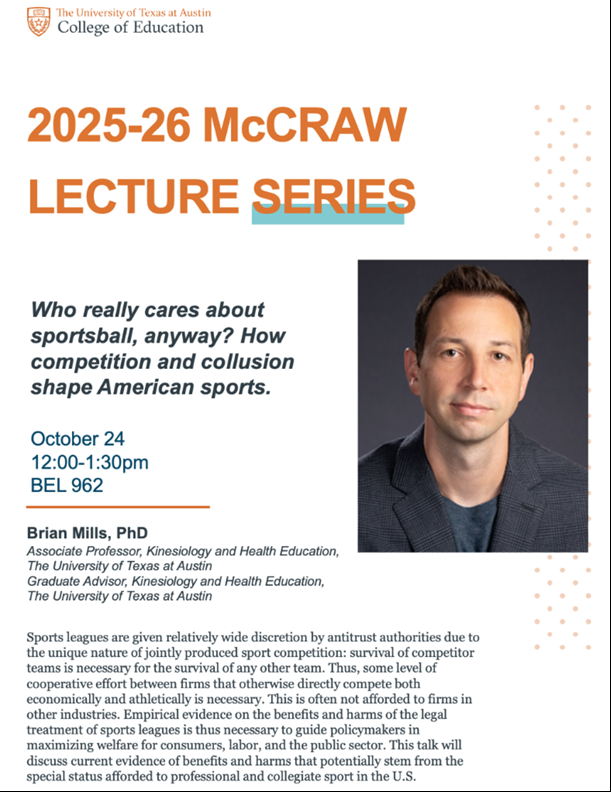 The University of Texas at Austin
College of Education

2025-26 McCRAW LECTURE SERIES

Who really cares about sportsball, anyway? How competition and collusion shape American sports.

October 24
12:00-1:30pm
BEL 962

Brian Mills, PhD
Associate Professor, Kinesiology and Health Education, The University of Texas at Austin
Graduate Advisor, Kinesiology and Health Education, The University of Texas at Austin

Sports leagues are given relatively wide discretion by antitrust authorities due to the unique nature of jointly produced sport competition: survival of competitor teams is necessary for the survival of any other team. Thus, some level of cooperative effort between firms that otherwise directly compete both economically and athletically is necessary. This is often not afforded to firms in other industries. Empirical evidence on the benefits and harms of the legal treatment of sports leagues is thus necessary to guide policymakers in maximizing welfare for consumers, labor, and the public sector. This talk will discuss current evidence of benefits and harms that potentially stem from the special status afforded to professional and collegiate sport in the U.S.